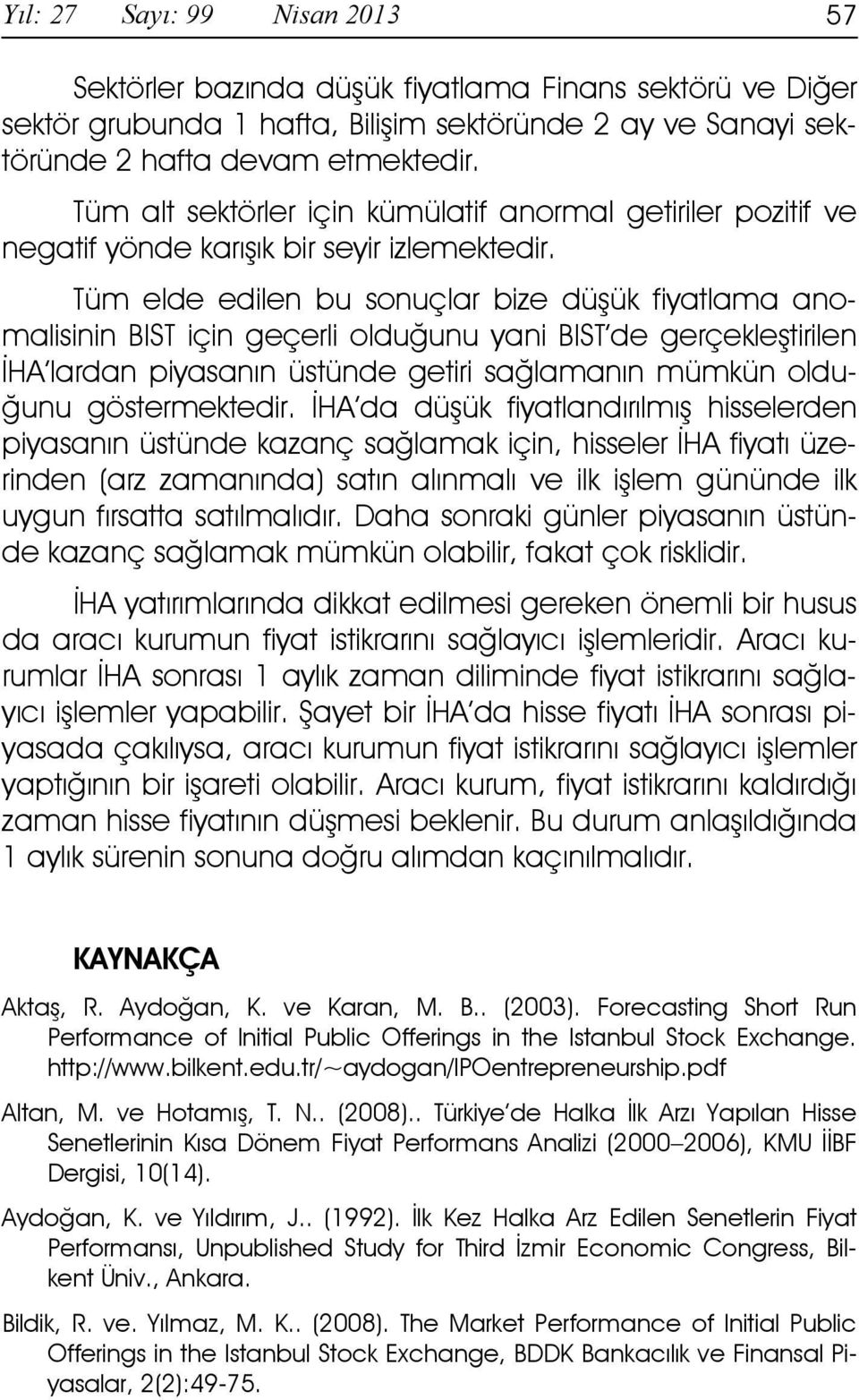 Yıl: 27 Sayı: 99 Nisan 2013 57

Sektörler bazında düşük fiyatlama Finans sektörü ve Diğer sektör grubunda 1 hafta, Bilişim sektöründe 2 ay ve Sanayi sektöründe 2 hafta devam etmektedir.

Tüm alt sektörler için kümülatif anormal getiriler pozitif ve negatif yönde karışık bir seyir izlemektedir.

Tüm elde edilen bu sonuçlar bize düşük fiyatlama anomalisinin BIST için geçerli olduğunu yani BIST'de gerçekleştirilen İHA'lardan piyasanın üstünde getiri sağlamanın mümkün olduğunu göstermektedir. İHA'da düşük fiyatlandırılmış hisselerden piyasanın üstünde kazanç sağlamak için, hisseler İHA fiyatı üzerinden (arz zamanında) satın alınmalı ve ilk işlem gününde ilk uygun fırsatta satılmalıdır. Daha sonraki günler piyasanın üstünde kazanç sağlamak mümkün olabilir, fakat çok risklidir.

İHA yatırımlarında dikkat edilmesi gereken önemli bir husus da aracı kurumun fiyat istikrarını sağlayıcı işlemleridir. Aracı kurumlar İHA sonrası 1 aylık zaman diliminde fiyat istikrarını sağlayıcı işlemler yapabilir. Şayet bir İHA'da hisse fiyatı İHA sonrası piyasada çakılıysa, aracı kurumun fiyat istikrarını sağlayıcı işlemler yaptığının bir işareti olabilir. Aracı kurum, fiyat istikrarını kaldırdığı zaman hisse fiyatının düşmesi beklenir. Bu durum anlaşıldığında 1 aylık sürenin sonuna doğru alımdan kaçınılmalıdır.

KAYNAKÇA

Aktaş, R. Aydoğan, K. ve Karan, M. B.. (2003). Forecasting Short Run Performance of Initial Public Offerings in the Istanbul Stock Exchange. http://www.bilkent.edu.tr/~aydogan/IPOentrepreneurship.pdf

Altan, M. ve Hotamış, T. N.. (2008).. Türkiye'de Halka İlk Arzı Yapılan Hisse Senetlerinin Kısa Dönem Fiyat Performans Analizi (2000–2006), KMU İİBF Dergisi, 10(14).

Aydoğan, K. ve Yıldırım, J.. (1992). İlk Kez Halka Arz Edilen Senetlerin Fiyat Performansı, Unpublished Study for Third İzmir Economic Congress, Bilkent Üniv., Ankara.

Bildik, R. ve. Yılmaz, M. K.. (2008). The Market Performance of Initial Public Offerings in the Istanbul Stock Exchange, BDDK Bankacılık ve Finansal Piyasalar, 2(2):49-75.